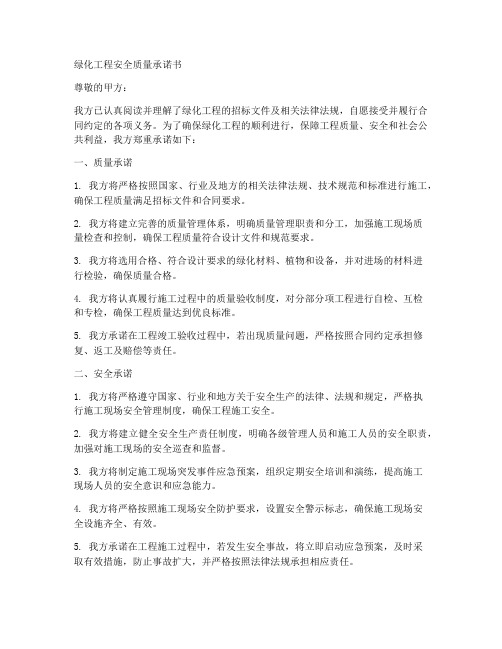 绿化工程安全质量承诺书

尊敬的甲方：

我方已认真阅读并理解了绿化工程的招标文件及相关法律法规，自愿接受并履行合同约定的各项义务。为了确保绿化工程的顺利进行，保障工程质量、安全和社会公共利益，我方郑重承诺如下：

一、质量承诺

1. 我方将严格按照国家、行业及地方的相关法律法规、技术规范和标准进行施工，确保工程质量满足招标文件和合同要求。

2. 我方将建立完善的质量管理体系，明确质量管理职责和分工，加强施工现场质量检查和控制，确保工程质量符合设计文件和规范要求。

3. 我方将选用合格、符合设计要求的绿化材料、植物和设备，并对进场的材料进行检验，确保质量合格。

4. 我方将认真履行施工过程中的质量验收制度，对分部分项工程进行自检、互检和专检，确保工程质量达到优良标准。

5. 我方承诺在工程竣工验收过程中，若出现质量问题，严格按照合同约定承担修复、返工及赔偿等责任。

二、安全承诺

1. 我方将严格遵守国家、行业和地方关于安全生产的法律、法规和规定，严格执行施工现场安全管理制度，确保工程施工安全。

2. 我方将建立健全安全生产责任制度，明确各级管理人员和施工人员的安全职责，加强对施工现场的安全巡查和监督。

3. 我方将制定施工现场突发事件应急预案，组织定期安全培训和演练，提高施工现场人员的安全意识和应急能力。

4. 我方将严格按照施工现场安全防护要求，设置安全警示标志，确保施工现场安全设施齐全、有效。

5. 我方承诺在工程施工过程中，若发生安全事故，将立即启动应急预案，及时采取有效措施，防止事故扩大，并严格按照法律法规承担相应责任。